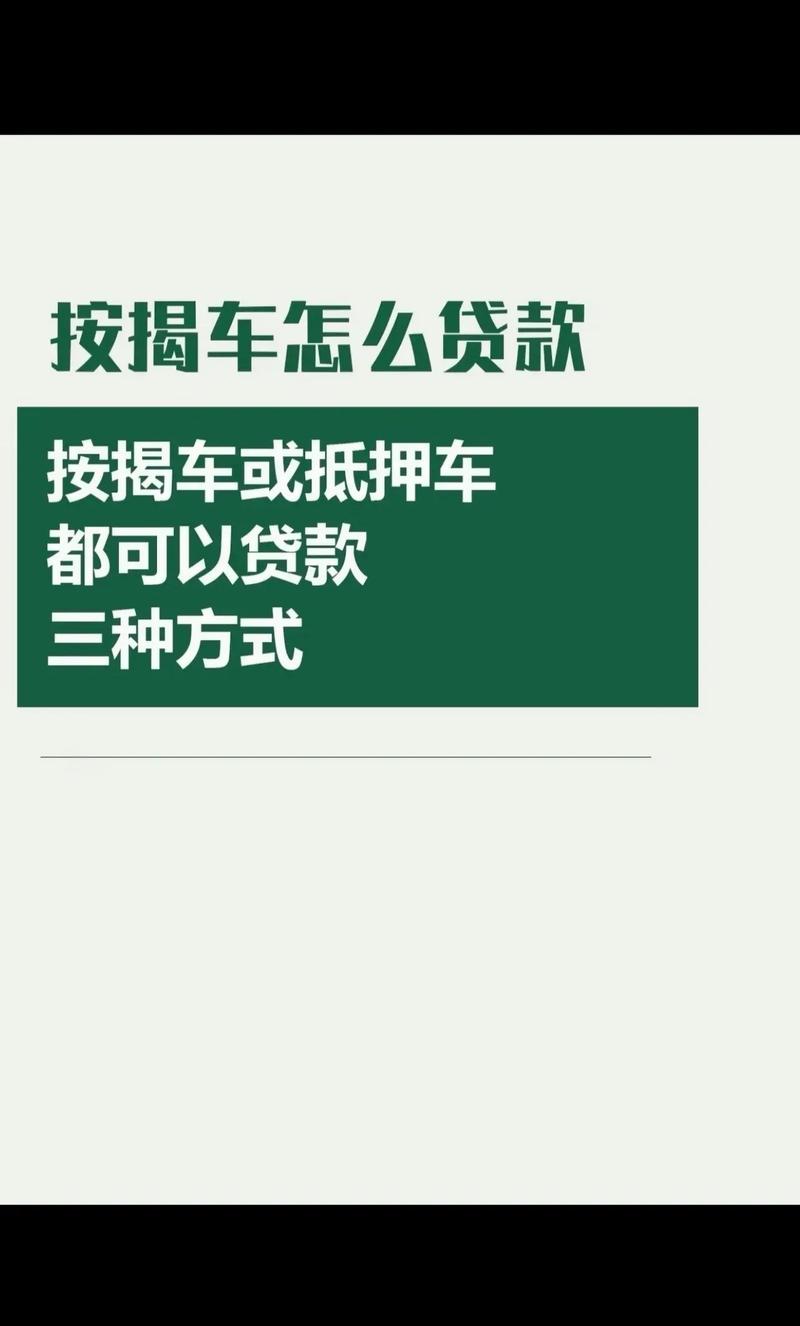 按揭车怎么贷款

按揭车或抵押车
都可以贷款
三种方式